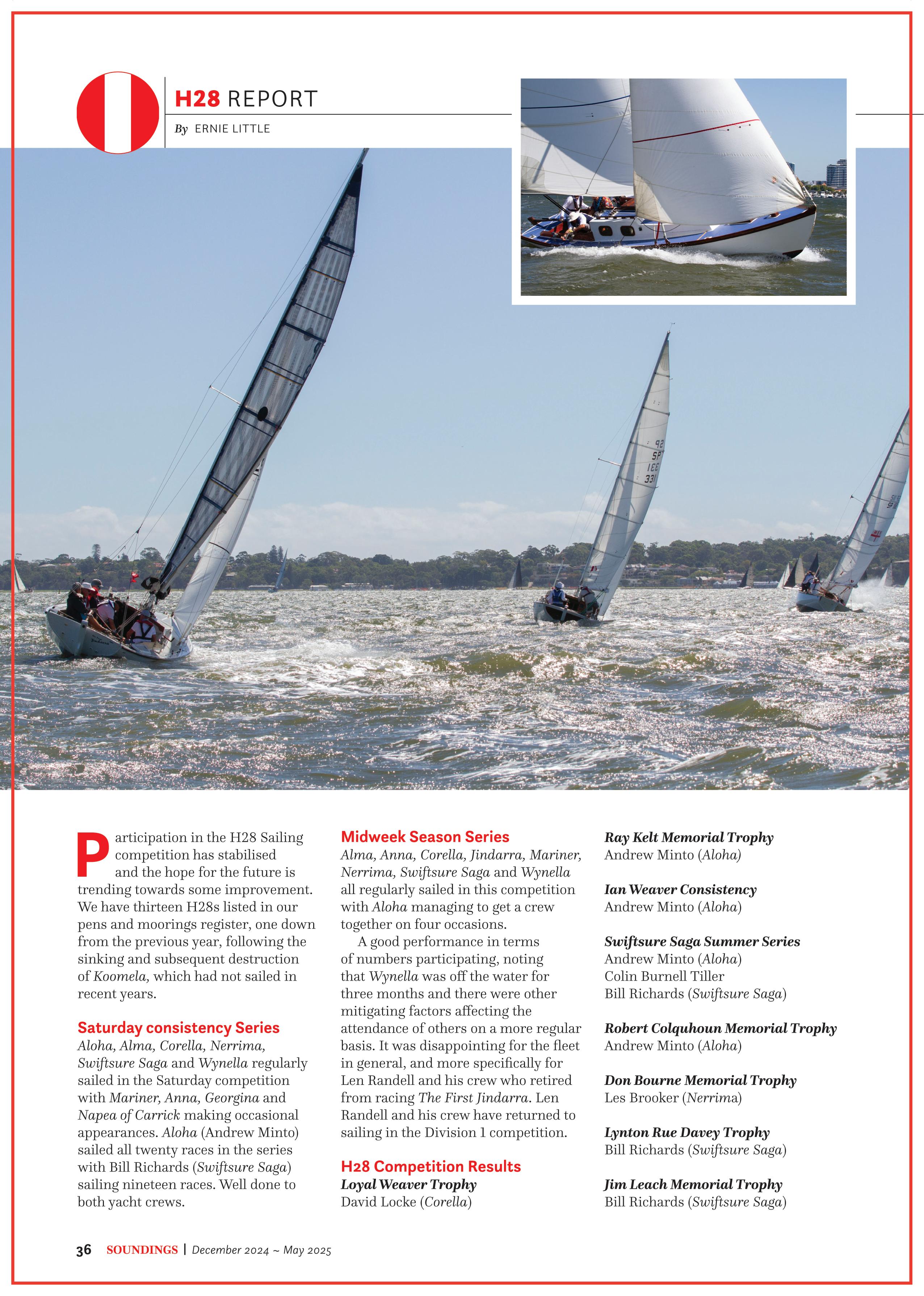 H28 REPORT

By ERNIE LITTLE

Participation in the H28 Sailing competition has stabilised and the hope for the future is trending towards some improvement. We have thirteen H28s listed in our pens and moorings register, one down from the previous year, following the sinking and subsequent destruction of Koomela, which had not sailed in recent years.

Saturday consistency Series

Aloha, Alma, Corella, Nerrima, Swiftsure Saga and Wynella regularly sailed in the Saturday competition with Mariner, Anna, Georgina and Napea of Carrick making occasional appearances. Aloha (Andrew Minto) sailed all twenty races in the series with Bill Richards (Swiftsure Saga) sailing nineteen races. Well done to both yacht crews.

Midweek Season Series

Alma, Anna, Corella, Jindarra, Mariner, Nerrima, Swiftsure Saga and Wynella all regularly sailed in this competition with Aloha managing to get a crew together on four occasions.

A good performance in terms of numbers participating, noting that Wynella was off the water for three months and there were other mitigating factors affecting the attendance of others on a more regular basis. It was disappointing for the fleet in general, and more specifically for Len Randell and his crew who retired from racing The First Jindarra. Len Randell and his crew have returned to sailing in the Division 1 competition.

H28 Competition Results

Loyal Weaver Trophy
David Locke (Corella)

Ray Kelt Memorial Trophy
Andrew Minto (Aloha)

Ian Weaver Consistency
Andrew Minto (Aloha)

Swiftsure Saga Summer Series
Andrew Minto (Aloha)
Colin Burnell Tiller
Bill Richards (Swiftsure Saga)

Robert Colquhoun Memorial Trophy
Andrew Minto (Aloha)

Don Bourne Memorial Trophy
Les Brooker (Nerrima)

Lynton Rue Davey Trophy
Bill Richards (Swiftsure Saga)

Jim Leach Memorial Trophy
Bill Richards (Swiftsure Saga)

36 SOUNDINGS | December 2024 ~ May 2025